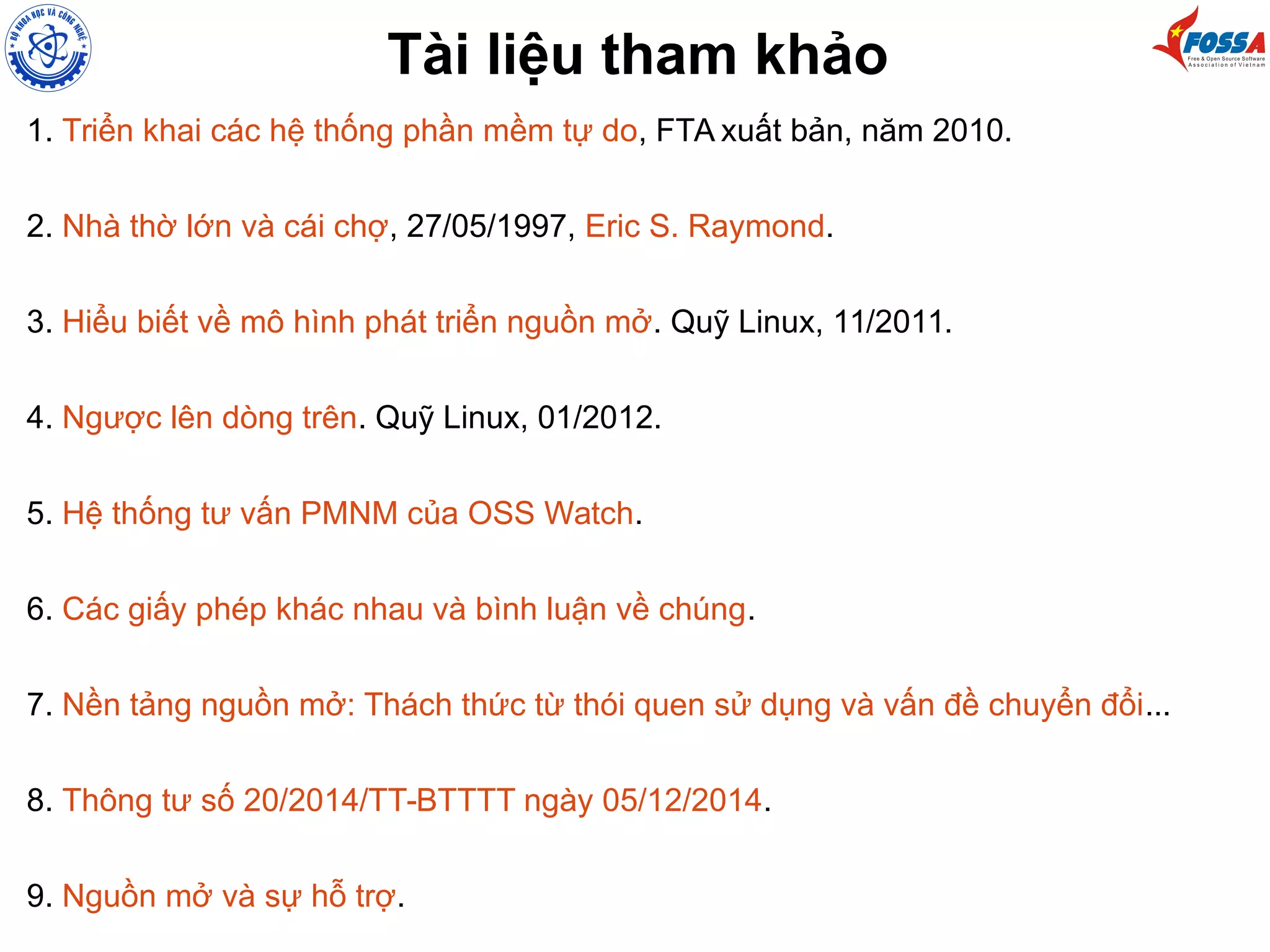 BỘ KHOA HỌC VÀ CÔNG NGHỆ

Tài liệu tham khảo

FOSSA
Free & Open Source Software Association of Vietnam

1. Triển khai các hệ thống phần mềm tự do, FTA xuất bản, năm 2010.

2. Nhà thờ lớn và cái chợ, 27/05/1997, Eric S. Raymond.

3. Hiểu biết về mô hình phát triển nguồn mở. Quỹ Linux, 11/2011.

4. Ngược lên dòng trên. Quỹ Linux, 01/2012.

5. Hệ thống tư vấn PMNM của OSS Watch.

6. Các giấy phép khác nhau và bình luận về chúng.

7. Nền tảng nguồn mở: Thách thức từ thói quen sử dụng và vấn đề chuyển đổi...

8. Thông tư số 20/2014/TT-BTTTT ngày 05/12/2014.

9. Nguồn mở và sự hỗ trợ.